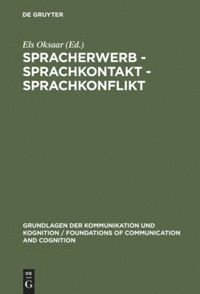 DE GRUYTER

Els Oksaar (Ed.)

SPRACHERWERB - SPRACHKONTAKT - SPRACHKONFLIKT

GRUNDLAGEN DER KOMMUNIKATION UND KOGNITION / FOUNDATIONS OF COMMUNICATION AND COGNITION

DE G